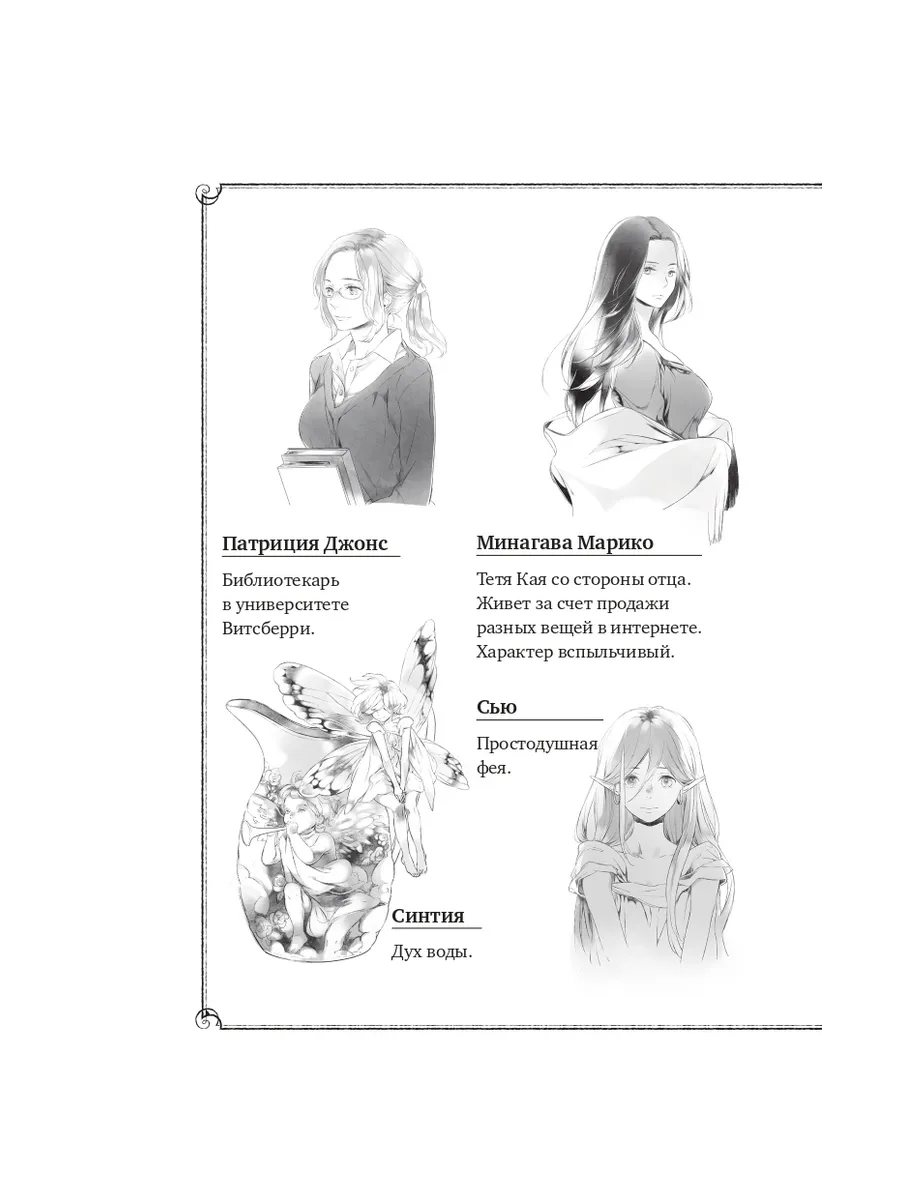 Патриция Джонс

Библиотекарь в университете Витсберри.

Минагава Марико

Тетя Кая со стороны отца. Живет за счет продажи разных вещей в интернете. Характер вспыльчивый.

Сью

Простодушная фея.

Синтия

Дух воды.